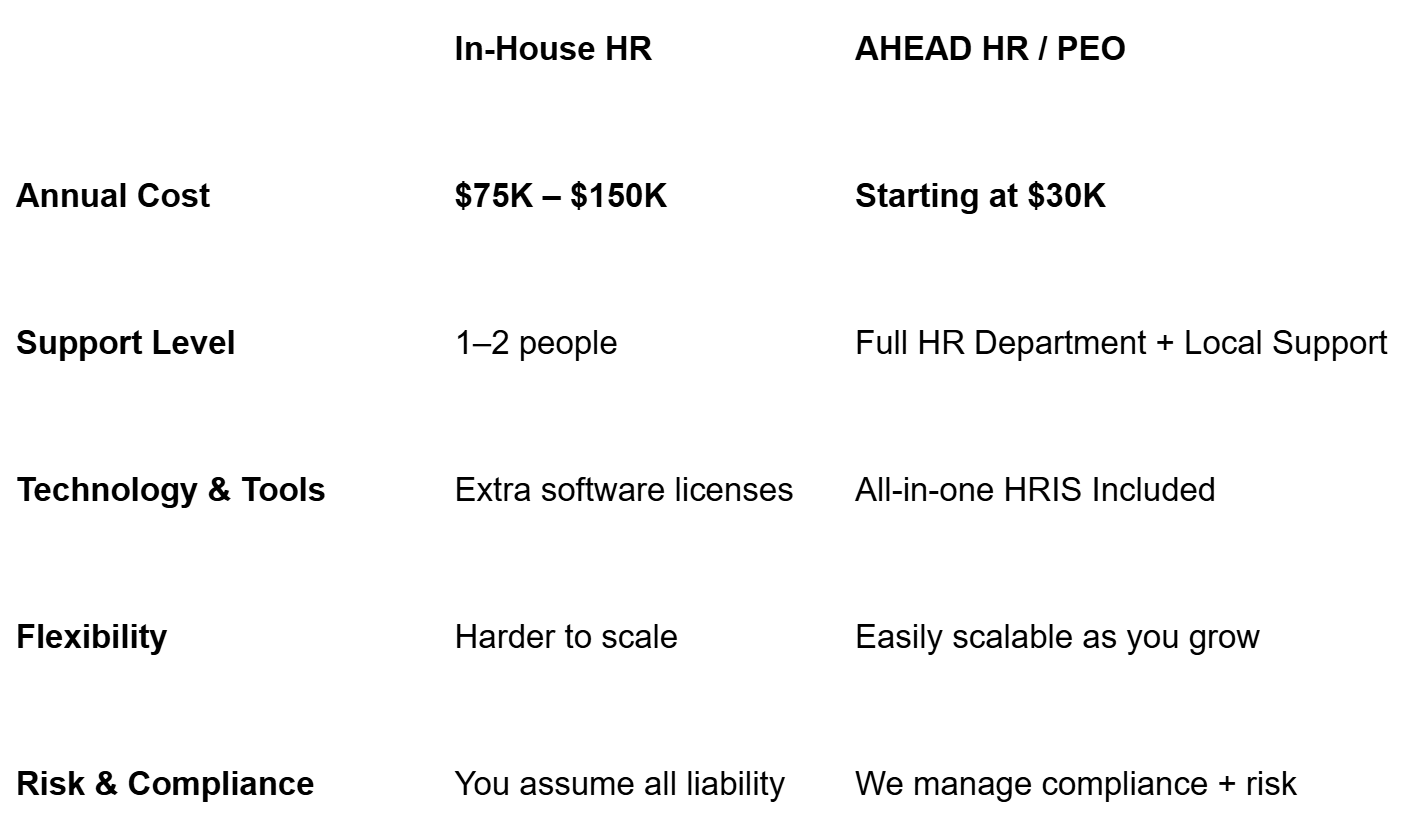 | | In-House HR | AHEAD HR / PEO |
|---|---|---|
| Annual Cost | \$75K – \$150K | Starting at \$30K |
| Support Level | 1–2 people | Full HR Department + Local Support |
| Technology & Tools | Extra software licenses | All-in-one HRIS Included |
| Flexibility | Harder to scale | Easily scalable as you grow |
| Risk & Compliance | You assume all liability | We manage compliance + risk |